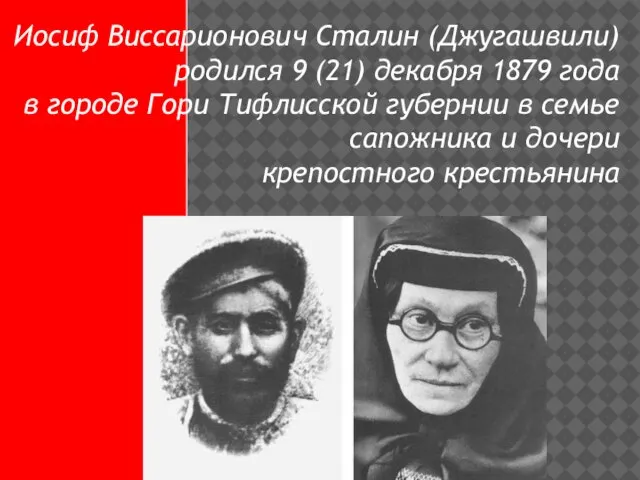 Иосиф Виссарионович Сталин (Джугашвили) родился 9 (21) декабря 1879 года в городе Гори Тифлисской губернии в семье сапожника и дочери крепостного крестьянина